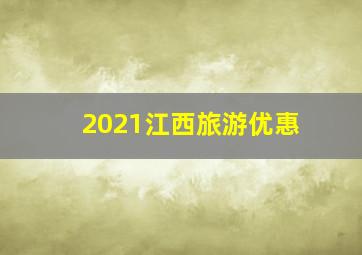 2021江西旅游优惠